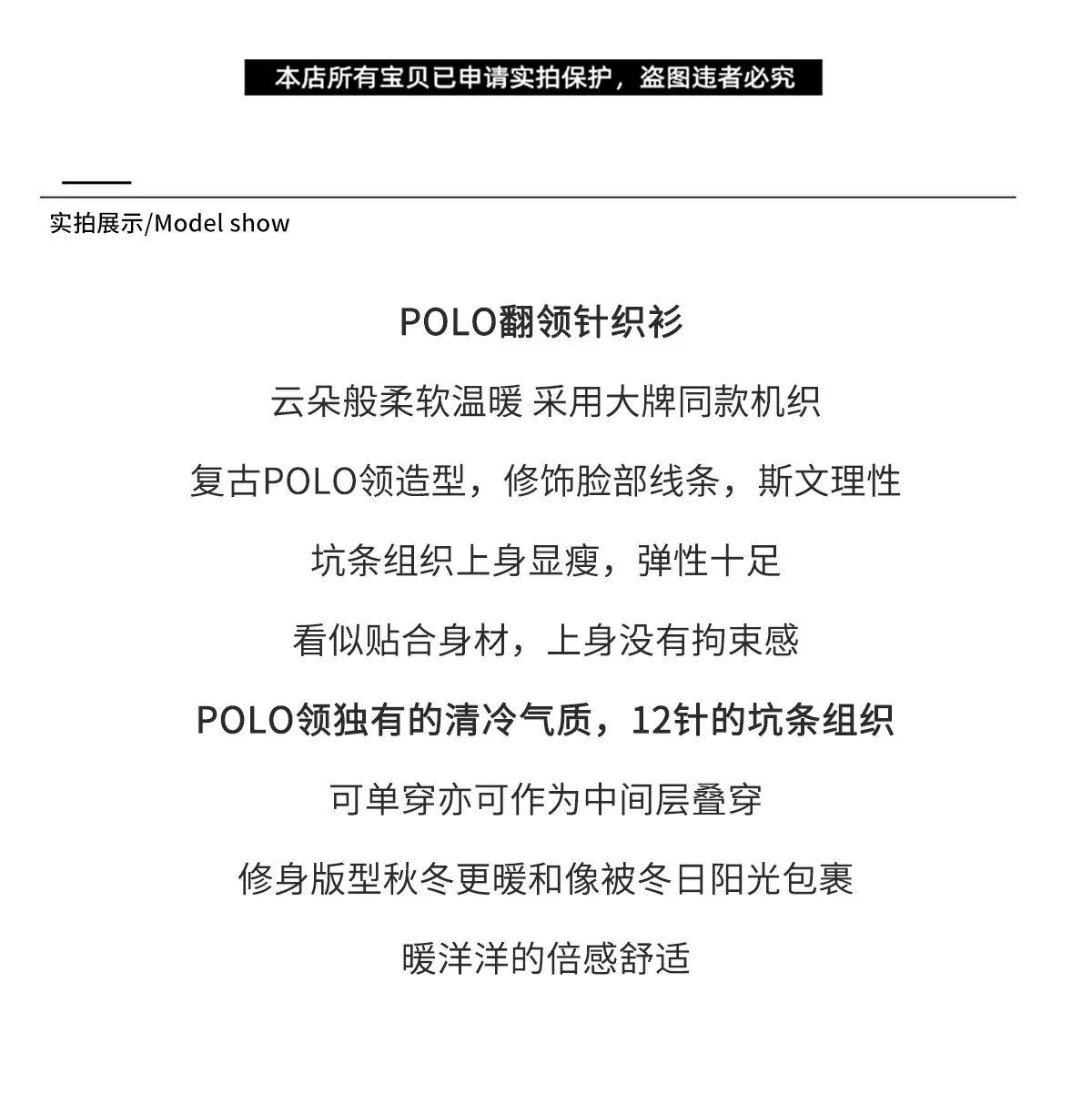 本店所有宝贝已申请实拍保护，盗图违者必究

实拍展示/Model show

POLO翻领针织衫

云朵般柔软温暖 采用大牌同款机织

复古POLO领造型，修饰脸部线条，斯文理性

坑条组织上身显瘦，弹性十足

看似贴合身材，上身没有拘束感

POLO领独有的清冷气质，12针的坑条组织

可单穿亦可作为中间层叠穿

修身版型秋冬更暖和像被冬日阳光包裹

暖洋洋的倍感舒适